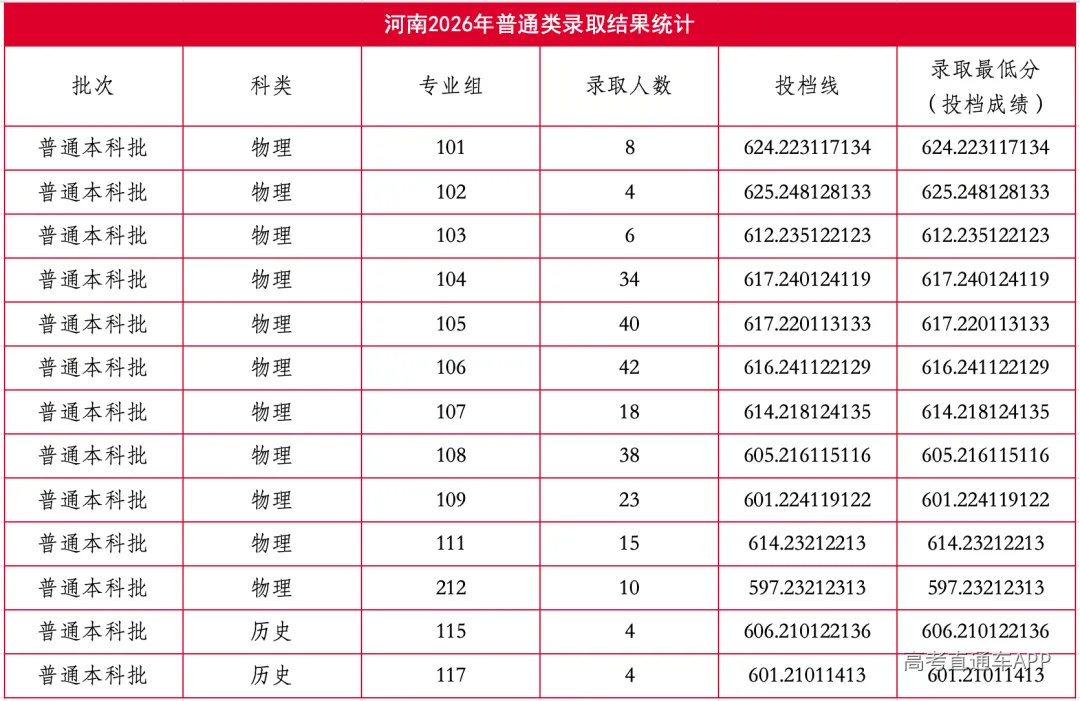 河南2026年普通类录取结果统计

| 批次 | 科类 | 专业组 | 录取人数 | 投档线 | 录取最低分（投档成绩） |
|---|---|---|---|---|---|
| 普通本科批 | 物理 | 101 | 8 | 624.223117134 | 624.223117134 |
| 普通本科批 | 物理 | 102 | 4 | 625.248128133 | 625.248128133 |
| 普通本科批 | 物理 | 103 | 6 | 612.235122123 | 612.235122123 |
| 普通本科批 | 物理 | 104 | 34 | 617.240124119 | 617.240124119 |
| 普通本科批 | 物理 | 105 | 40 | 617.220113133 | 617.220113133 |
| 普通本科批 | 物理 | 106 | 42 | 616.241122129 | 616.241122129 |
| 普通本科批 | 物理 | 107 | 18 | 614.218124135 | 614.218124135 |
| 普通本科批 | 物理 | 108 | 38 | 605.216115116 | 605.216115116 |
| 普通本科批 | 物理 | 109 | 23 | 601.224119122 | 601.224119122 |
| 普通本科批 | 物理 | 111 | 15 | 614.23212213 | 614.23212213 |
| 普通本科批 | 物理 | 212 | 10 | 597.23212313 | 597.23212313 |
| 普通本科批 | 历史 | 115 | 4 | 606.210122136 | 606.210122136 |
| 普通本科批 | 历史 | 117 | 4 | 601.21011413 | 601.21011413 |

高考直通车APP